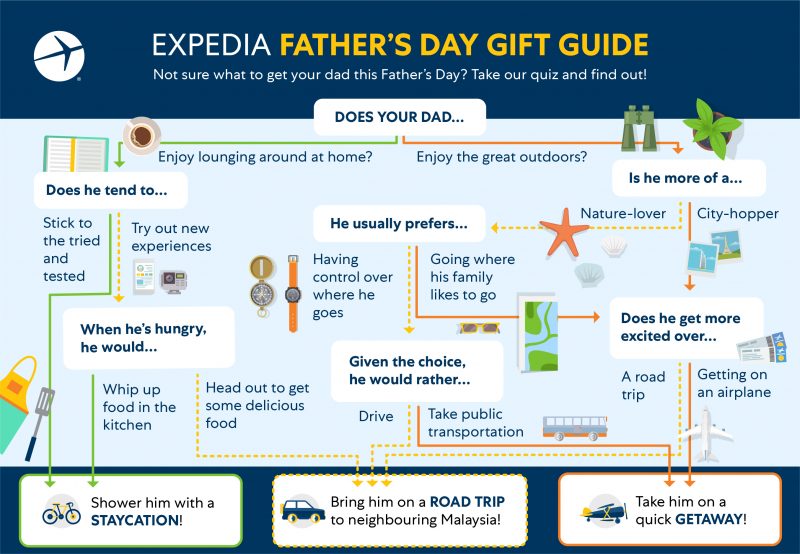 EXPEDIA FATHER'S DAY GIFT GUIDE

Not sure what to get your dad this Father's Day? Take our quiz and find out!

DOES YOUR DAD...

Enjoy lounging around at home?

Enjoy the great outdoors?

Does he tend to...

Stick to the tried and tested

Try out new experiences

When he's hungry, he would...

Whip up food in the kitchen

Head out to get some delicious food

Is he more of a...

Nature-lover

City-hopper

He usually prefers...

Having control over where he goes

Going where his family likes to go

Given the choice, he would rather...

Drive

Take public transportation

Does he get more excited over...

A road trip

Getting on an airplane

Shower him with a STAYCATION!

Bring him on a ROAD TRIP to neighbouring Malaysia!

Take him on a quick GETAWAY!